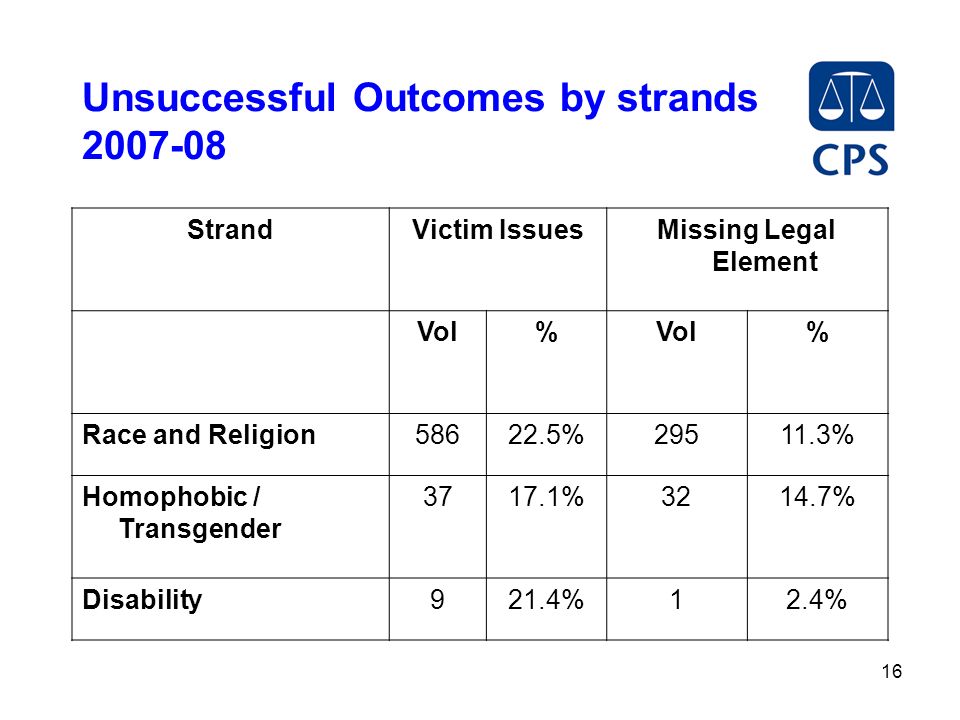 Unsuccessful Outcomes by strands 2007-08

CPS

| Strand | Victim Issues | | Missing Legal Element | |
|---|---|---|---|---|
| | Vol | % | Vol | % |
| Race and Religion | 586 | 22.5% | 295 | 11.3% |
| Homophobic / Transgender | 37 | 17.1% | 32 | 14.7% |
| Disability | 9 | 21.4% | 1 | 2.4% |

16